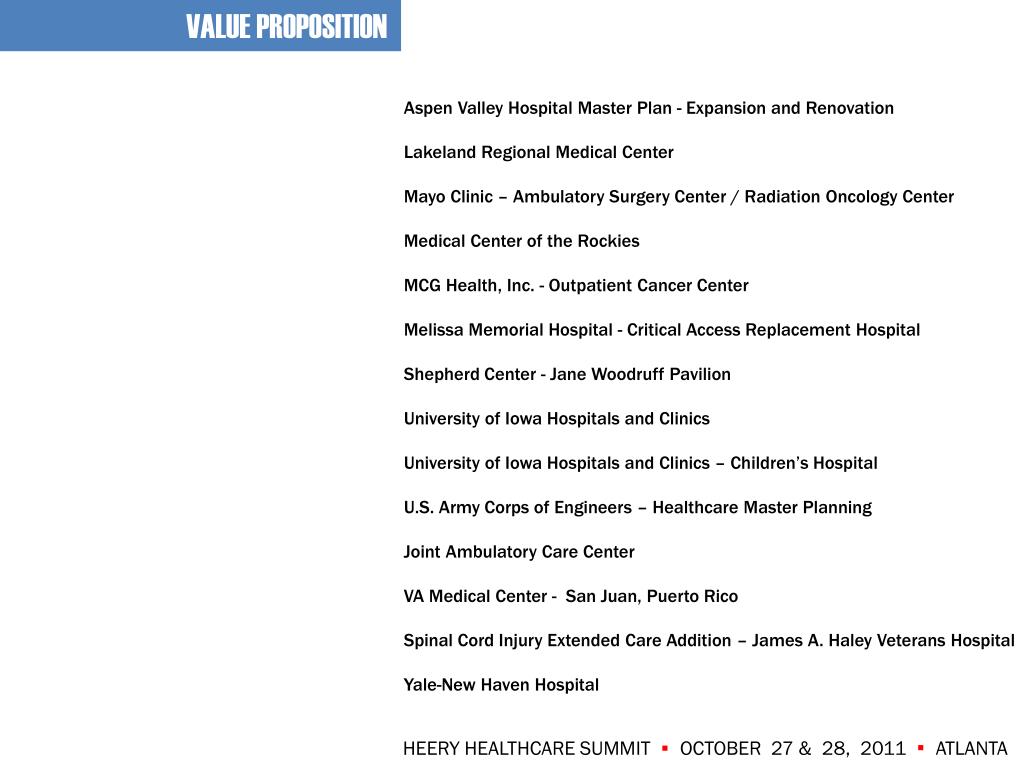 VALUE PROPOSITION

Aspen Valley Hospital Master Plan - Expansion and Renovation

Lakeland Regional Medical Center

Mayo Clinic – Ambulatory Surgery Center / Radiation Oncology Center

Medical Center of the Rockies

MCG Health, Inc. - Outpatient Cancer Center

Melissa Memorial Hospital - Critical Access Replacement Hospital

Shepherd Center - Jane Woodruff Pavilion

University of Iowa Hospitals and Clinics

University of Iowa Hospitals and Clinics – Children's Hospital

U.S. Army Corps of Engineers – Healthcare Master Planning

Joint Ambulatory Care Center

VA Medical Center - San Juan, Puerto Rico

Spinal Cord Injury Extended Care Addition – James A. Haley Veterans Hospital

Yale-New Haven Hospital

HEERY HEALTHCARE SUMMIT ▪ OCTOBER 27 & 28, 2011 ▪ ATLANTA